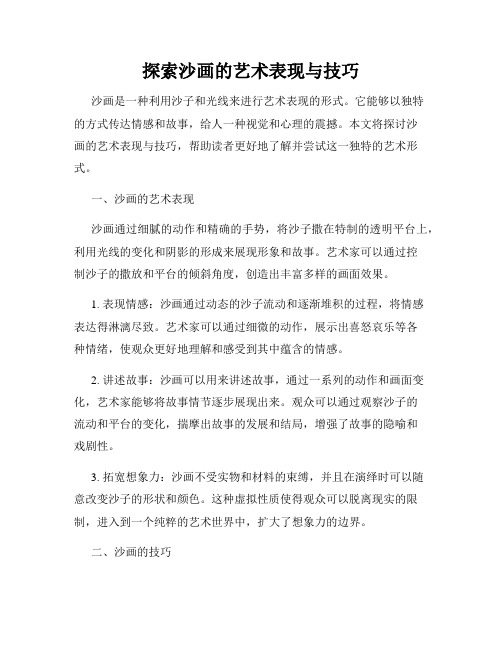 探索沙画的艺术表现与技巧

沙画是一种利用沙子和光线来进行艺术表现的形式。它能够以独特的方式传达情感和故事，给人一种视觉和心理的震撼。本文将探讨沙画的艺术表现与技巧，帮助读者更好地了解并尝试这一独特的艺术形式。

一、沙画的艺术表现

沙画通过细腻的动作和精确的手势，将沙子撒在特制的透明平台上，利用光线的变化和阴影的形成来展现形象和故事。艺术家可以通过控制沙子的撒放和平台的倾斜角度，创造出丰富多样的画面效果。

1. 表现情感：沙画通过动态的沙子流动和逐渐堆积的过程，将情感表达得淋漓尽致。艺术家可以通过细微的动作，展示出喜怒哀乐等各种情绪，使观众更好地理解和感受到其中蕴含的情感。

2. 讲述故事：沙画可以用来讲述故事，通过一系列的动作和画面变化，艺术家能够将故事情节逐步展现出来。观众可以通过观察沙子的流动和平台的变化，揣摩出故事的发展和结局，增强了故事的隐喻和戏剧性。

3. 拓宽想象力：沙画不受实物和材料的束缚，并且在演绎时可以随意改变沙子的形状和颜色。这种虚拟性质使得观众可以脱离现实的限制，进入到一个纯粹的艺术世界中，扩大了想象力的边界。

二、沙画的技巧